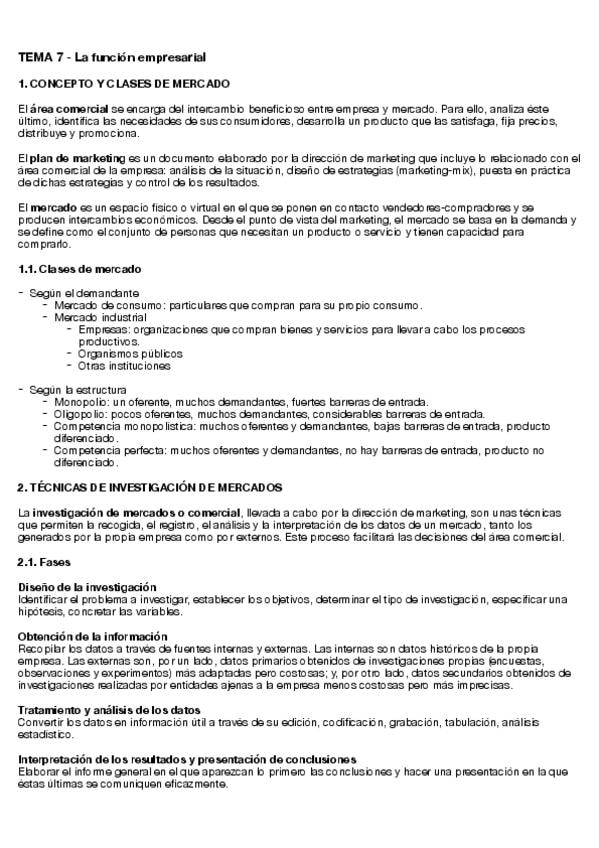 TEMA 7 - La función empresarial

1. CONCEPTO Y CLASES DE MERCADO

El área comercial se encarga del intercambio beneficioso entre empresa y mercado. Para ello, analiza éste último, identifica las necesidades de sus consumidores, desarrolla un producto que las satisfaga, fija precios, distribuye y promociona.

El plan de marketing es un documento elaborado por la dirección de marketing que incluye lo relacionado con el área comercial de la empresa: análisis de la situación, diseño de estrategias (marketing-mix), puesta en práctica de dichas estrategias y control de los resultados.

El mercado es un espacio físico o virtual en el que se ponen en contacto vendedores-compradores y se producen intercambios económicos. Desde el punto de vista del marketing, el mercado se basa en la demanda y se define como el conjunto de personas que necesitan un producto o servicio y tienen capacidad para comprarlo.

1.1. Clases de mercado

- Según el demandante
 - Mercado de consumo: particulares que compran para su propio consumo.
 - Mercado industrial
 - Empresas: organizaciones que compran bienes y servicios para llevar a cabo los procesos productivos.
 - Organismos públicos
 - Otras instituciones

- Según la estructura
 - Monopolio: un oferente, muchos demandantes, fuertes barreras de entrada.
 - Oligopolio: pocos oferentes, muchos demandantes, considerables barreras de entrada.
 - Competencia monopolística: muchos oferentes y demandantes, bajas barreras de entrada, producto diferenciado.
 - Competencia perfecta: muchos oferentes y demandantes, no hay barreras de entrada, producto no diferenciado.

2. TÉCNICAS DE INVESTIGACIÓN DE MERCADOS

La investigación de mercados o comercial, llevada a cabo por la dirección de marketing, son unas técnicas que permiten la recogida, el registro, el análisis y la interpretación de los datos de un mercado, tanto los generados por la propia empresa como por externos. Este proceso facilitará las decisiones del área comercial.

2.1. Fases

Diseño de la investigación
Identificar el problema a investigar, establecer los objetivos, determinar el tipo de investigación, especificar una hipótesis, concretar las variables.

Obtención de la información
Recopilar los datos a través de fuentes internas y externas. Las internas son datos históricos de la propia empresa. Las externas son, por un lado, datos primarios obtenidos de investigaciones propias (encuestas, observaciones y experimentos) más adaptadas pero costosas; y, por otro lado, datos secundarios obtenidos de investigaciones realizadas por entidades ajenas a la empresa menos costosas pero más imprecisas.

Tratamiento y análisis de los datos
Convertir los datos en información útil a través de su edición, codificación, grabación, tabulación, análisis estadístico.

Interpretación de los resultados y presentación de conclusiones
Elaborar el informe general en el que aparezcan lo primero las conclusiones y hacer una presentación en la que éstas últimas se comuniquen eficazmente.